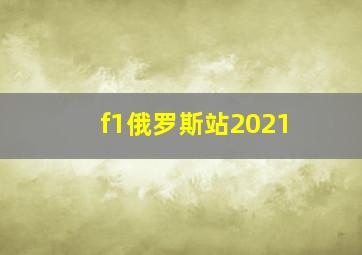 f1俄罗斯站2021